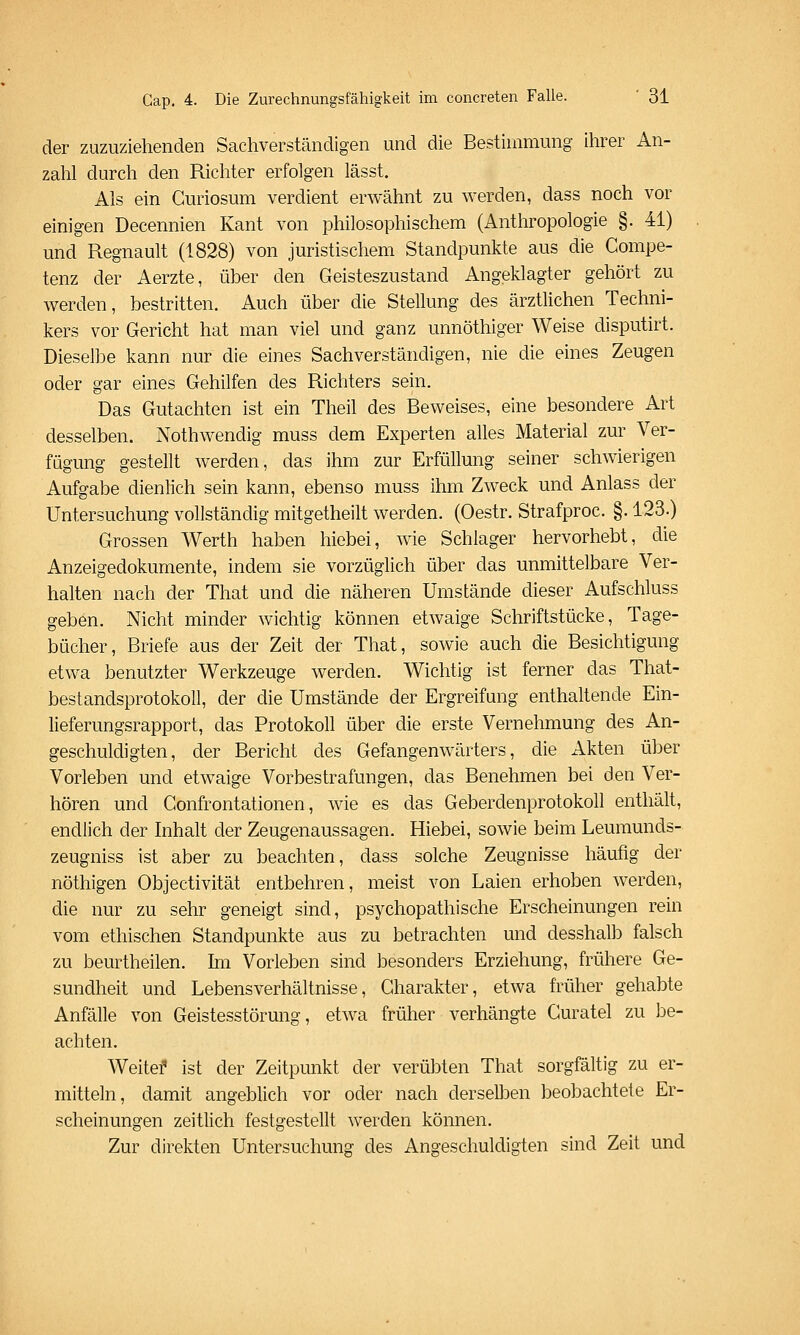 Cap. 4. Die Zurechnungsfähigkeit im concreten Falle. 31

der zuzuziehenden Sachverständigen und die Bestimmung ihrer Anzahl durch den Richter erfolgen lässt.

Als ein Curiosum verdient erwähnt zu werden, dass noch vor einigen Decennien Kant von philosophischem (Anthropologie §. 41) und Regnault (1828) von juristischem Standpunkte aus die Competenz der Aerzte, über den Geisteszustand Angeklagter gehört zu werden, bestritten. Auch über die Stellung des ärztlichen Technikers vor Gericht hat man viel und ganz unnöthiger Weise disputirt. Dieselbe kann nur die eines Sachverständigen, nie die eines Zeugen oder gar eines Gehilfen des Richters sein.

Das Gutachten ist ein Theil des Beweises, eine besondere Art desselben. Nothwendig muss dem Experten alles Material zur Verfügung gestellt werden, das ihm zur Erfüllung seiner schwierigen Aufgabe dienlich sein kann, ebenso muss ihm Zweck und Anlass der Untersuchung vollständig mitgetheilt werden. (Oestr. Strafproc. §. 123.)

Grossen Werth haben hiebei, wie Schlager hervorhebt, die Anzeigedokumente, indem sie vorzüglich über das unmittelbare Verhalten nach der That und die näheren Umstände dieser Aufschluss geben. Nicht minder wichtig können etwaige Schriftstücke, Tagebücher, Briefe aus der Zeit der That, sowie auch die Besichtigung etwa benutzter Werkzeuge werden. Wichtig ist ferner das Thatbestandsprotokoll, der die Umstände der Ergreifung enthaltende Einlieferungsrapport, das Protokoll über die erste Vernehmung des Angeschuldigten, der Bericht des Gefangenwärters, die Akten über Vorleben und etwaige Vorbestrafungen, das Benehmen bei den Verhören und Confrontationen, wie es das Geberdenprotokoll enthält, endlich der Inhalt der Zeugenaussagen. Hiebei, sowie beim Leumundszeugniss ist aber zu beachten, dass solche Zeugnisse häufig der nöthigen Objectivität entbehren, meist von Laien erhoben werden, die nur zu sehr geneigt sind, psychopathische Erscheinungen rein vom ethischen Standpunkte aus zu betrachten und desshalb falsch zu beurtheilen. Im Vorleben sind besonders Erziehung, frühere Gesundheit und Lebensverhältnisse, Charakter, etwa früher gehabte Anfälle von Geistesstörung, etwa früher verhängte Curatel zu beachten.

Weiter ist der Zeitpunkt der verübten That sorgfältig zu ermitteln, damit angeblich vor oder nach derselben beobachtete Erscheinungen zeitlich festgestellt werden können.

Zur direkten Untersuchung des Angeschuldigten sind Zeit und